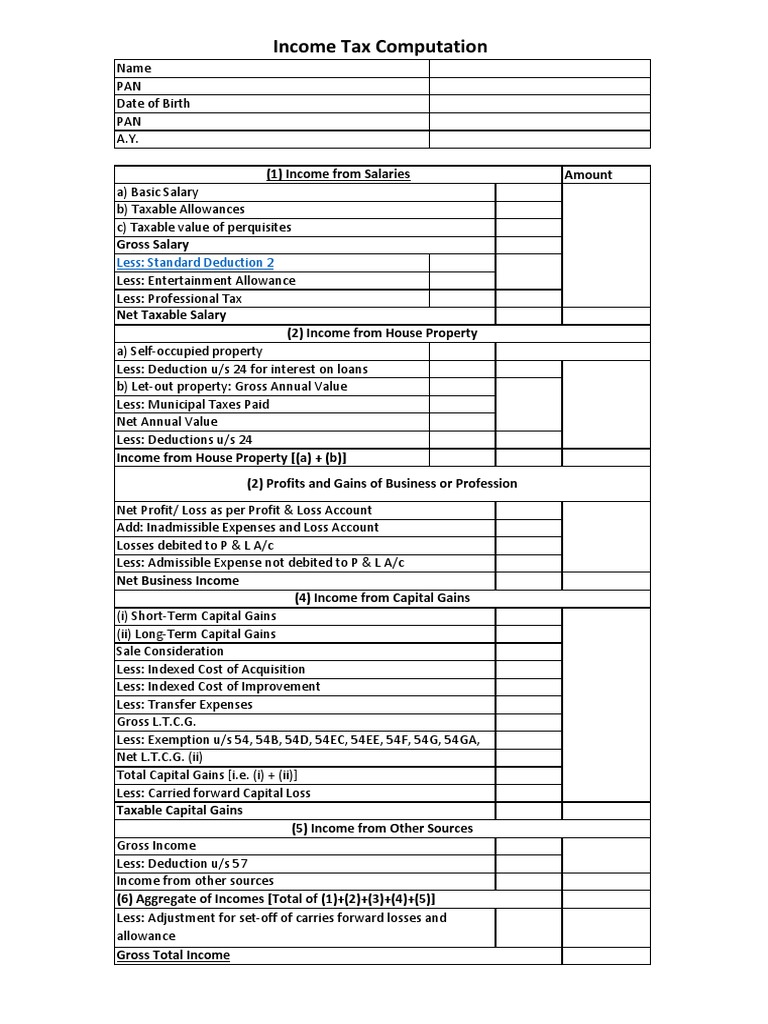 Income Tax Computation

| Name | |
|---|---|
| PAN | |
| Date of Birth | |
| PAN | |
| A.Y. | |

| (1) Income from Salaries | | | Amount |
|---|---|---|---|
| a) Basic Salary | | | |
| b) Taxable Allowances | | | |
| c) Taxable value of perquisites | | | |
| Gross Salary | | | |
| Less: Standard Deduction 2 | | | |
| Less: Entertainment Allowance | | | |
| Less: Professional Tax | | | |
| Net Taxable Salary | | | |
| (2) Income from House Property | | | |
| a) Self-occupied property | | | |
| Less: Deduction u/s 24 for interest on loans | | | |
| b) Let-out property: Gross Annual Value | | | |
| Less: Municipal Taxes Paid | | | |
| Net Annual Value | | | |
| Less: Deductions u/s 24 | | | |
| Income from House Property [(a) + (b)] | | | |
| (2) Profits and Gains of Business or Profession | | | |
| Net Profit/ Loss as per Profit & Loss Account | | | |
| Add: Inadmissible Expenses and Loss Account | | | |
| Losses debited to P & L A/c | | | |
| Less: Admissible Expense not debited to P & L A/c | | | |
| Net Business Income | | | |
| (4) Income from Capital Gains | | | |
| (i) Short-Term Capital Gains | | | |
| (ii) Long-Term Capital Gains | | | |
| Sale Consideration | | | |
| Less: Indexed Cost of Acquisition | | | |
| Less: Indexed Cost of Improvement | | | |
| Less: Transfer Expenses | | | |
| Gross L.T.C.G. | | | |
| Less: Exemption u/s 54, 54B, 54D, 54EC, 54EE, 54F, 54G, 54GA, | | | |
| Net L.T.C.G. (ii) | | | |
| Total Capital Gains [i.e. (i) + (ii)] | | | |
| Less: Carried forward Capital Loss | | | |
| Taxable Capital Gains | | | |
| (5) Income from Other Sources | | | |
| Gross Income | | | |
| Less: Deduction u/s 57 | | | |
| Income from other sources | | | |
| (6) Aggregate of Incomes [Total of (1)+(2)+(3)+(4)+(5)] | | | |
| Less: Adjustment for set-off of carries forward losses and allowance | | | |
| Gross Total Income | | | |